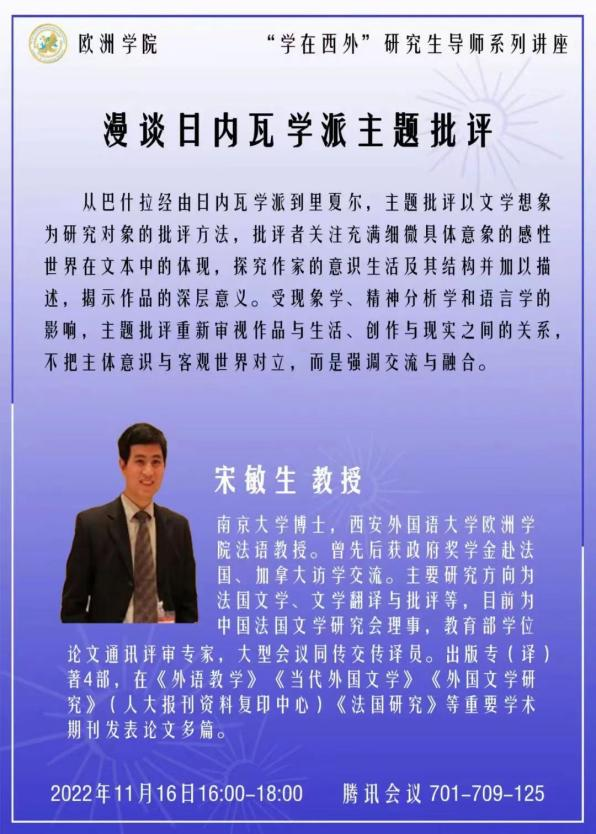 欧洲学院

“学在西外”研究生导师系列讲座

漫谈日内瓦学派主题批评

从巴什拉经由日内瓦学派到里夏尔，主题批评以文学想象为研究对象的批评方法，批评者关注充满细微具体意象的感性世界在文本中的体现，探究作家的意识生活及其结构并加以描述，揭示作品的深层意义。受现象学、精神分析学和语言学的影响，主题批评重新审视作品与生活、创作与现实之间的关系，不把主体意识与客观世界对立，而是强调交流与融合。

宋敏生 教授

南京大学博士，西安外国语大学欧洲学院法语教授。曾先后获政府奖学金赴法国、加拿大访学交流。主要研究方向为法国文学、文学翻译与批评等，目前为中国法国文学研究会理事，教育部学位论文通讯评审专家，大型会议同传交传译员。出版专（译）著4部，在《外语教学》《当代外国文学》《外国文学研究》（人大报刊资料复印中心）《法国研究》等重要学术期刊发表论文多篇。

2022年11月16日16:00-18:00　腾讯会议 701-709-125